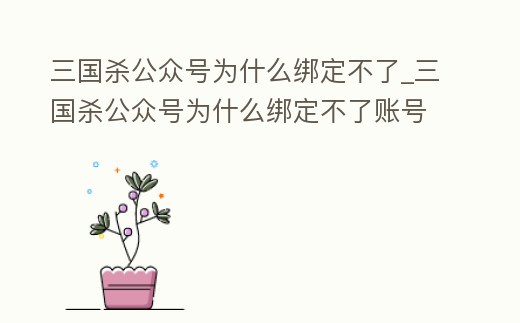 三国杀公众号为什么绑定不了_三国杀公众号为什么绑定不了账号